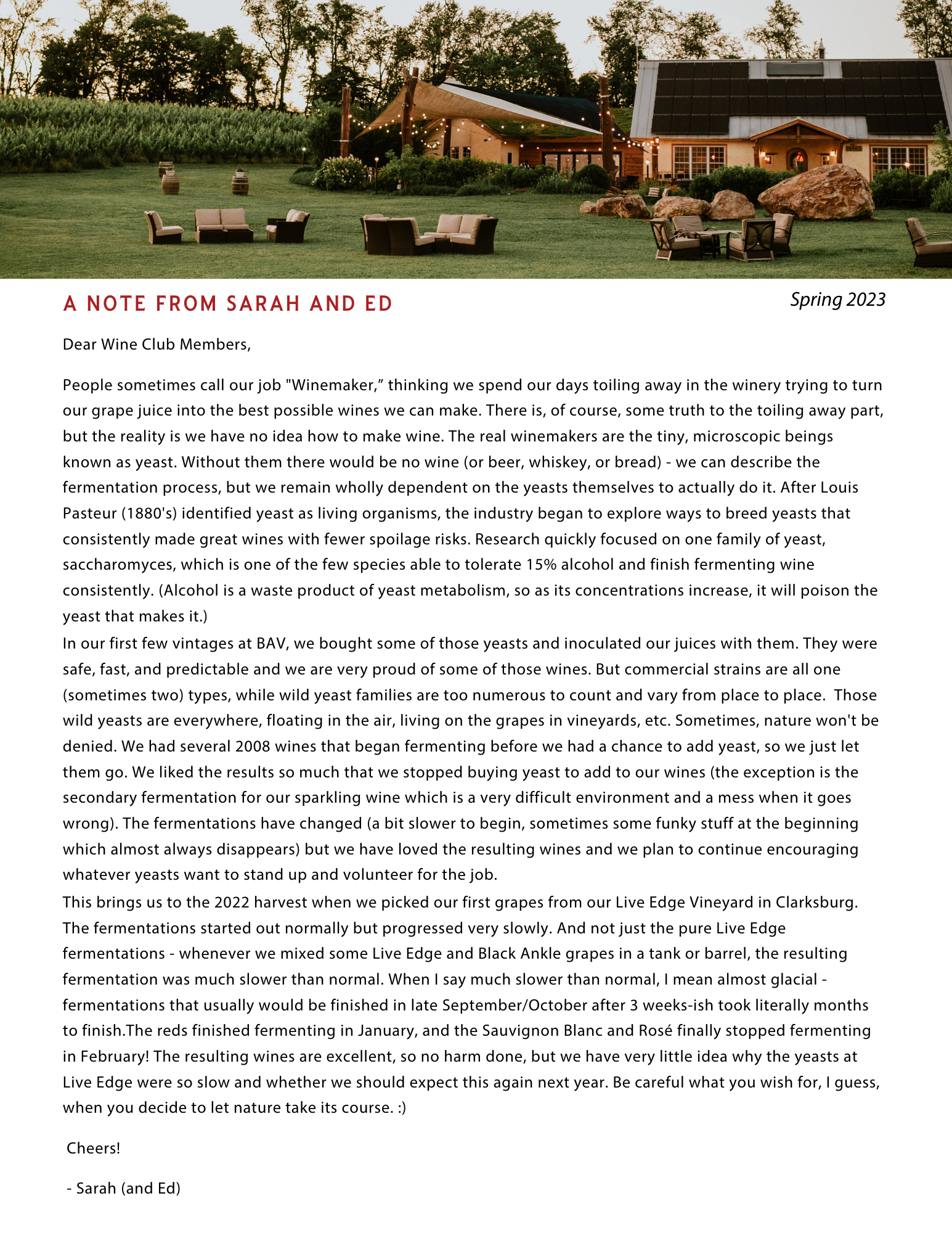 A NOTE FROM SARAH AND ED

Spring 2023

Dear Wine Club Members,

People sometimes call our job "Winemaker,” thinking we spend our days toiling away in the winery trying to turn our grape juice into the best possible wines we can make. There is, of course, some truth to the toiling away part, but the reality is we have no idea how to make wine. The real winemakers are the tiny, microscopic beings known as yeast. Without them there would be no wine (or beer, whiskey, or bread) - we can describe the fermentation process, but we remain wholly dependent on the yeasts themselves to actually do it. After Louis Pasteur (1880's) identified yeast as living organisms, the industry began to explore ways to breed yeasts that consistently made great wines with fewer spoilage risks. Research quickly focused on one family of yeast, saccharomyces, which is one of the few species able to tolerate 15% alcohol and finish fermenting wine consistently. (Alcohol is a waste product of yeast metabolism, so as its concentrations increase, it will poison the yeast that makes it.)

In our first few vintages at BAV, we bought some of those yeasts and inoculated our juices with them. They were safe, fast, and predictable and we are very proud of some of those wines. But commercial strains are all one (sometimes two) types, while wild yeast families are too numerous to count and vary from place to place. Those wild yeasts are everywhere, floating in the air, living on the grapes in vineyards, etc. Sometimes, nature won't be denied. We had several 2008 wines that began fermenting before we had a chance to add yeast, so we just let them go. We liked the results so much that we stopped buying yeast to add to our wines (the exception is the secondary fermentation for our sparkling wine which is a very difficult environment and a mess when it goes wrong). The fermentations have changed (a bit slower to begin, sometimes some funky stuff at the beginning which almost always disappears) but we have loved the resulting wines and we plan to continue encouraging whatever yeasts want to stand up and volunteer for the job.

This brings us to the 2022 harvest when we picked our first grapes from our Live Edge Vineyard in Clarksburg. The fermentations started out normally but progressed very slowly. And not just the pure Live Edge fermentations - whenever we mixed some Live Edge and Black Ankle grapes in a tank or barrel, the resulting fermentation was much slower than normal. When I say much slower than normal, I mean almost glacial - fermentations that usually would be finished in late September/October after 3 weeks-ish took literally months to finish.The reds finished fermenting in January, and the Sauvignon Blanc and Rosé finally stopped fermenting in February! The resulting wines are excellent, so no harm done, but we have very little idea why the yeasts at Live Edge were so slow and whether we should expect this again next year. Be careful what you wish for, I guess, when you decide to let nature take its course. :)

Cheers!

- Sarah (and Ed)